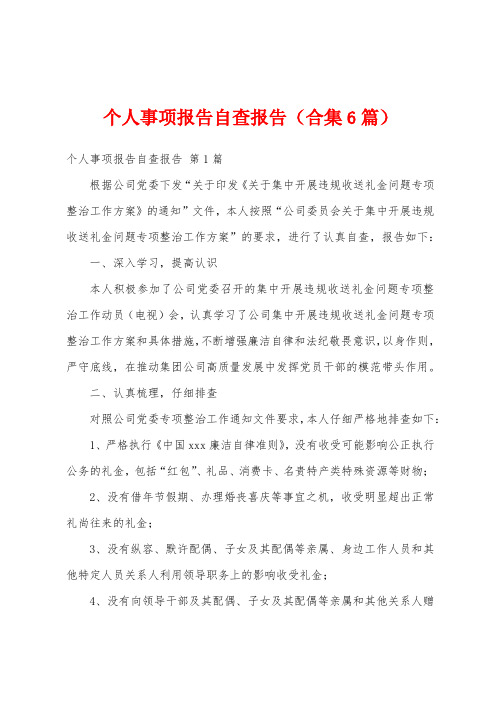 个人事项报告自查报告（合集6篇）

个人事项报告自查报告 第1篇

根据公司党委下发“关于印发《关于集中开展违规收送礼金问题专项整治工作方案》的通知”文件，本人按照“公司委员会关于集中开展违规收送礼金问题专项整治工作方案”的要求，进行了认真自查，报告如下：

一、深入学习，提高认识

本人积极参加了公司党委召开的集中开展违规收送礼金问题专项整治工作动员（电视）会，认真学习了公司集中开展违规收送礼金问题专项整治工作方案和具体措施，不断增强廉洁自律和法纪敬畏意识，以身作则，严守底线，在推动集团公司高质量发展中发挥党员干部的模范带头作用。

二、认真梳理，仔细排查

对照公司党委专项整治工作通知文件要求，本人仔细严格地排查如下：

1、严格执行《中国xxx廉洁自律准则》，没有收受可能影响公正执行公务的礼金，包括“红包”、礼品、消费卡、名贵特产类特殊资源等财物；

2、没有借年节假期、办理婚丧喜庆等事宜之机，收受明显超出正常礼尚往来的礼金；

3、没有纵容、默许配偶、子女及其配偶等亲属、身边工作人员和其他特定人员关系人利用领导职务上的影响收受礼金；

4、没有向领导干部及其配偶、子女及其配偶等亲属和其他关系人赠